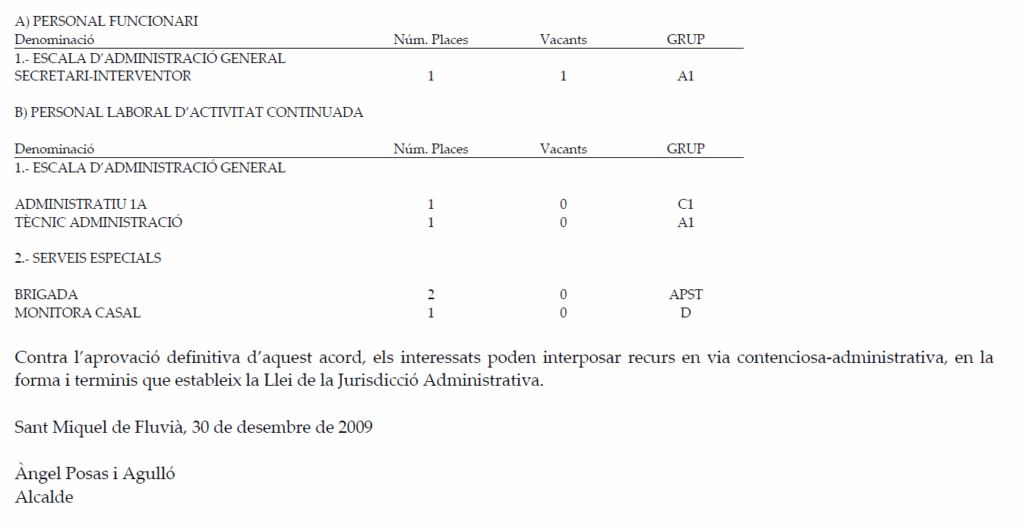 A) PERSONAL FUNCIONARI

| Denominació | Núm. Places | Vacants | GRUP |
|---|---|---|---|
| 1.- ESCALA D'ADMINISTRACIÓ GENERAL | | | |
| SECRETARI-INTERVENTOR | 1 | 1 | A1 |

B) PERSONAL LABORAL D'ACTIVITAT CONTINUADA

| Denominació | Núm. Places | Vacants | GRUP |
|---|---|---|---|
| 1.- ESCALA D'ADMINISTRACIÓ GENERAL | | | |
| ADMINISTRATIU 1A | 1 | 0 | C1 |
| TÈCNIC ADMINISTRACIÓ | 1 | 0 | A1 |
| 2.- SERVEIS ESPECIALS | | | |
| BRIGADA | 2 | 0 | APST |
| MONITORA CASAL | 1 | 0 | D |

Contra l'aprovació definitiva d'aquest acord, els interessats poden interposar recurs en via contenciosa-administrativa, en la forma i terminis que estableix la Llei de la Jurisdicció Administrativa.

Sant Miquel de Fluvià, 30 de desembre de 2009

Àngel Posas i Agulló
Alcalde